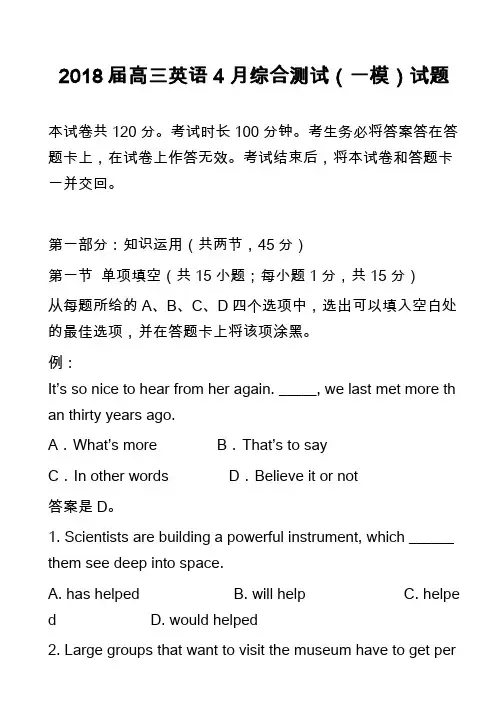 2018届高三英语4月综合测试（一模）试题

本试卷共120分。考试时长100分钟。考生务必将答案答在答题卡上，在试卷上作答无效。考试结束后，将本试卷和答题卡一并交回。

第一部分：知识运用（共两节，45分）

第一节 单项填空（共15小题；每小题1分，共15分）

从每题所给的A、B、C、D四个选项中，选出可以填入空白处的最佳选项，并在答题卡上将该项涂黑。

例：

It's so nice to hear from her again. _____, we last met more than thirty years ago.

A．What's more B．That's to say

C．In other words D．Believe it or not

答案是D。

1. Scientists are building a powerful instrument, which ______ them see deep into space.

A. has helped B. will help C. helped D. would helped

2. Large groups that want to visit the museum have to get per